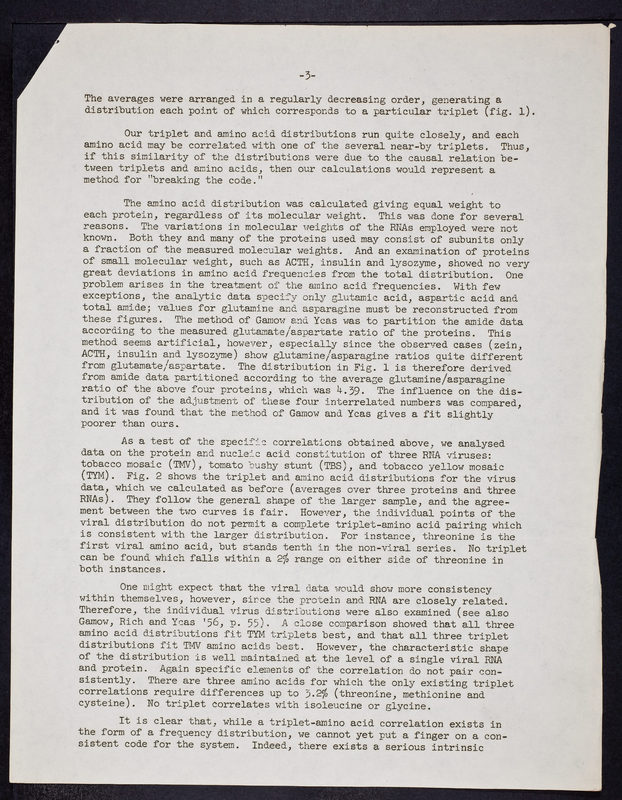 -3-

The averages were arranged in a regularly decreasing order, generating a distribution each point of which corresponds to a particular triplet (fig. 1).

Our triplet and amino acid distributions run quite closely, and each amino acid may be correlated with one of the several near-by triplets. Thus, if this similarity of the distributions were due to the causal relation between triplets and amino acids, then our calculations would represent a method for "breaking the code."

The amino acid distribution was calculated giving equal weight to each protein, regardless of its molecular weight. This was done for several reasons. The variations in molecular weights of the RNAs employed were not known. Both they and many of the proteins used may consist of subunits only a fraction of the measured molecular weights. And an examination of proteins of small molecular weight, such as ACTH, insulin and lysozyme, showed no very great deviations in amino acid frequencies from the total distribution. One problem arises in the treatment of the amino acid frequencies. With few exceptions, the analytic data specify only glutamic acid, aspartic acid and total amide; values for glutamine and asparagine must be reconstructed from these figures. The method of Gamow and Ycas was to partition the amide data according to the measured glutamate/aspartate ratio of the proteins. This method seems artificial, however, especially since the observed cases (zein, ACTH, insulin and lysozyme) show glutamine/asparagine ratios quite different from glutamate/aspartate. The distribution in Fig. 1 is therefore derived from amide data partitioned according to the average glutamine/asparagine ratio of the above four proteins, which was 4.39. The influence on the distribution of the adjustment of these four interrelated numbers was compared, and it was found that the method of Gamow and Ycas gives a fit slightly poorer than ours.

As a test of the specific correlations obtained above, we analysed data on the protein and nucleic acid constitution of three RNA viruses: tobacco mosaic (TMV), tomato bushy stunt (TBS), and tobacco yellow mosaic (TYM). Fig. 2 shows the triplet and amino acid distributions for the virus data, which we calculated as before (averages over three proteins and three RNAs). They follow the general shape of the larger sample, and the agreement between the two curves is fair. However, the individual points of the viral distribution do not permit a complete triplet-amino acid pairing which is consistent with the larger distribution. For instance, threonine is the first viral amino acid, but stands tenth in the non-viral series. No triplet can be found which falls within a 2% range on either side of threonine in both instances.

One might expect that the viral data would show more consistency within themselves, however, since the protein and RNA are closely related. Therefore, the individual virus distributions were also examined (see also Gamow, Rich and Ycas '56, p. 55). A close comparison showed that all three amino acid distributions fit TYM triplets best, and that all three triplet distributions fit TMV amino acids best. However, the characteristic shape of the distribution is well maintained at the level of a single viral RNA and protein. Again specific elements of the correlation do not pair consistently. There are three amino acids for which the only existing triplet correlations require differences up to 3.2% (threonine, methionine and cysteine). No triplet correlates with isoleucine or glycine.

It is clear that, while a triplet-amino acid correlation exists in the form of a frequency distribution, we cannot yet put a finger on a consistent code for the system. Indeed, there exists a serious intrinsic